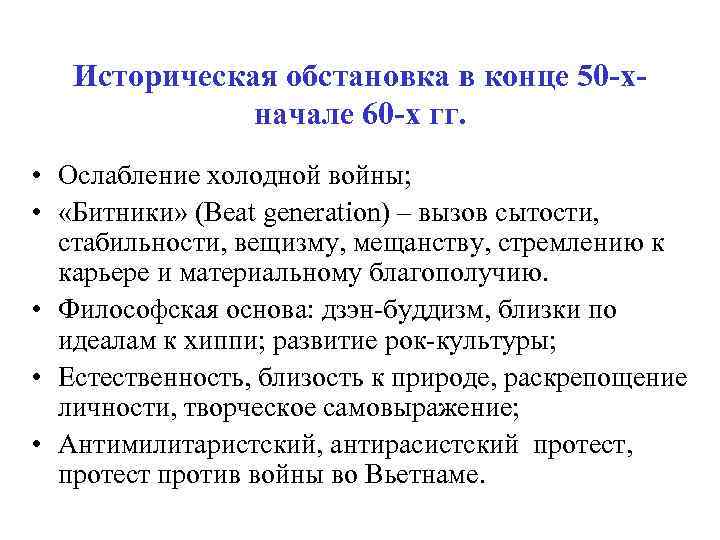 Историческая обстановка в конце 50-х-начале 60-х гг.

• Ослабление холодной войны;
• «Битники» (Beat generation) – вызов сытости, стабильности, вещизму, мещанству, стремлению к карьере и материальному благополучию.
• Философская основа: дзэн-буддизм, близки по идеалам к хиппи; развитие рок-культуры;
• Естественность, близость к природе, раскрепощение личности, творческое самовыражение;
• Антимилитаристский, антирасистский протест, протест против войны во Вьетнаме.